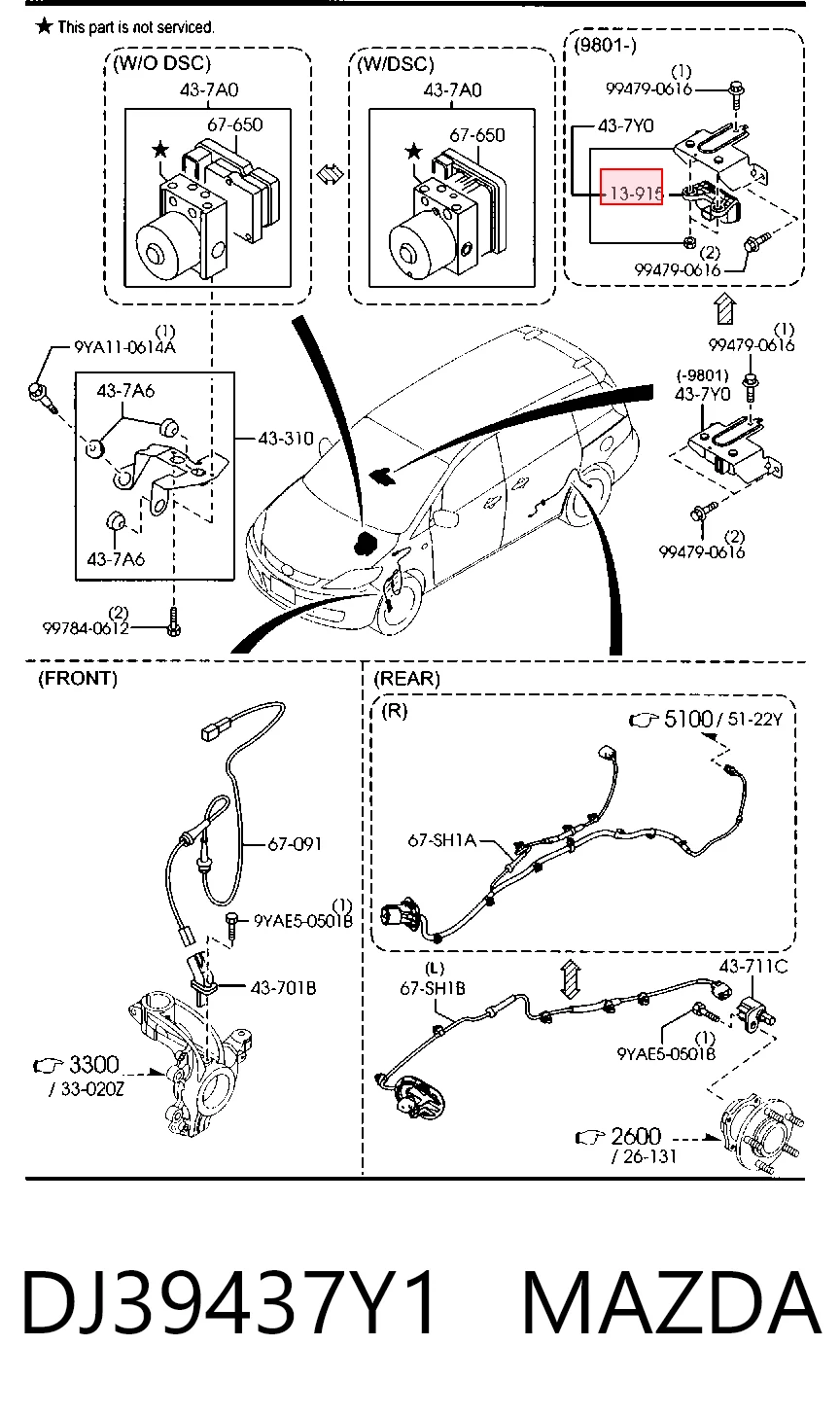 ★ This part is not serviced.

(W/O DSC)
43-7A0
67-650
★

(W/DSC)
43-7A0
67-650
★

(9801-)
(1)
99479-0616
43-7Y0
13-915
(2)
99479-0616

(1)
9YA11-0614A
43-7A6
43-310
43-7A6
(2)
99784-0612

(1)
99479-0616
(-9801)
43-7Y0
(2)
99479-0616

(FRONT)
67-091
(1)
9YAE5-0501B
43-701B
3300
/ 33-020Z

(REAR)
(R)
5100 / 51-22Y
67-SH1A
(L)
67-SH1B
43-711C
(1)
9YAE5-0501B
2600
/ 26-131

DJ39437Y1 MAZDA